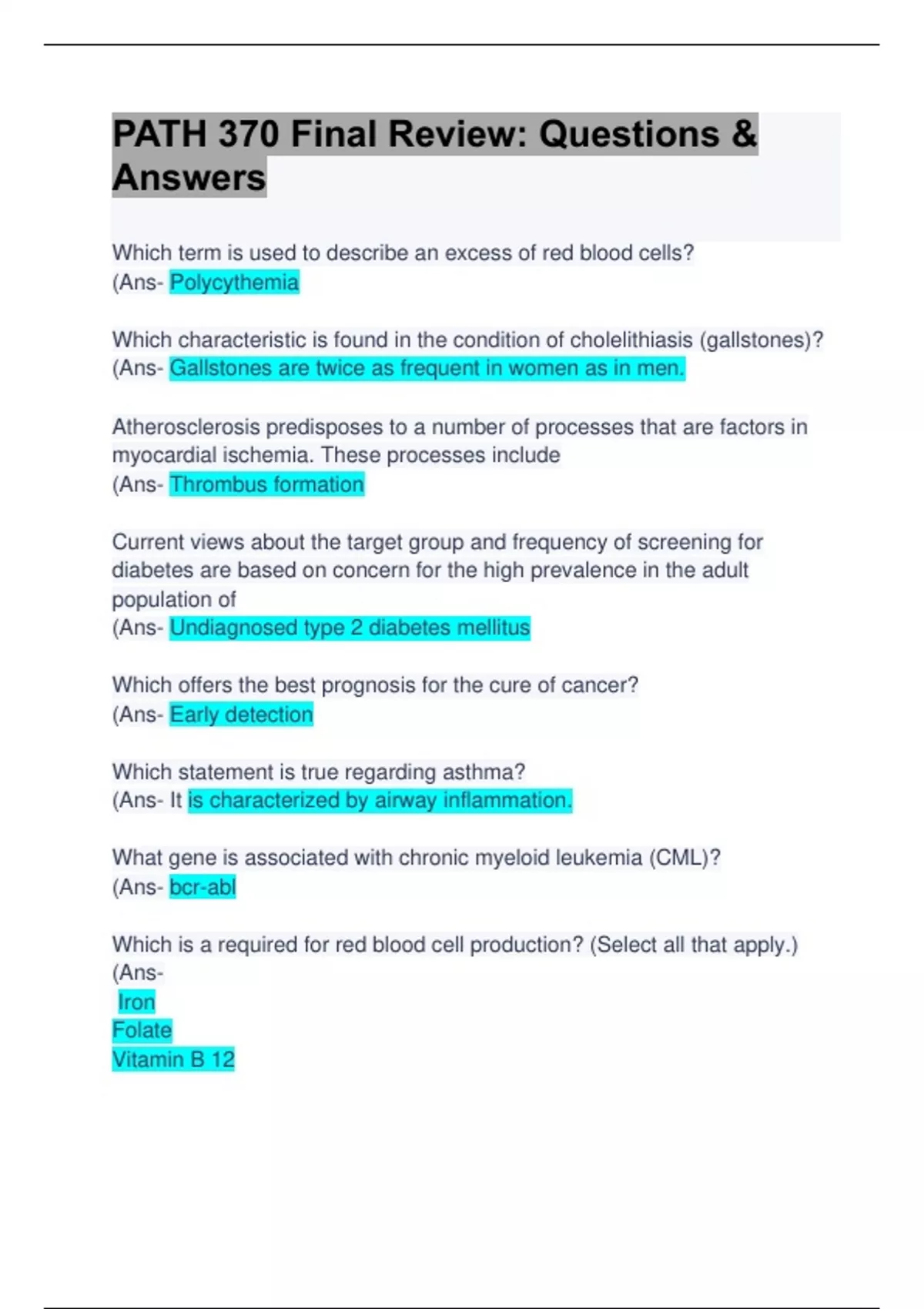 PATH 370 Final Review: Questions & Answers

Which term is used to describe an excess of red blood cells?
(Ans- Polycythemia

Which characteristic is found in the condition of cholelithiasis (gallstones)?
(Ans- Gallstones are twice as frequent in women as in men.

Atherosclerosis predisposes to a number of processes that are factors in myocardial ischemia. These processes include
(Ans- Thrombus formation

Current views about the target group and frequency of screening for diabetes are based on concern for the high prevalence in the adult population of
(Ans- Undiagnosed type 2 diabetes mellitus

Which offers the best prognosis for the cure of cancer?
(Ans- Early detection

Which statement is true regarding asthma?
(Ans- It is characterized by airway inflammation.

What gene is associated with chronic myeloid leukemia (CML)?
(Ans- bcr-abl

Which is a required for red blood cell production? (Select all that apply.)
(Ans-
Iron
Folate
Vitamin B 12